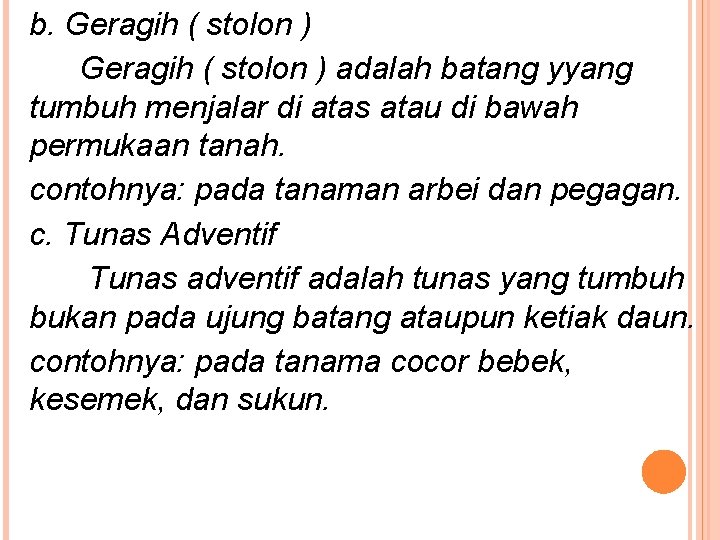 b. Geragih ( stolon )

Geragih ( stolon ) adalah batang yyang tumbuh menjalar di atas atau di bawah permukaan tanah.

contohnya: pada tanaman arbei dan pegagan.

c. Tunas Adventif

Tunas adventif adalah tunas yang tumbuh bukan pada ujung batang ataupun ketiak daun.

contohnya: pada tanama cocor bebek, kesemek, dan sukun.